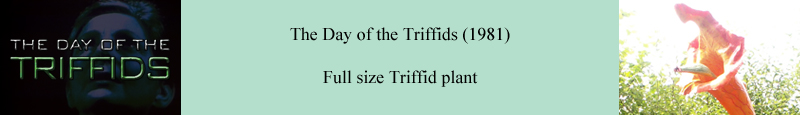 THE DAY OF THE
TRIFFIDS

The Day of the Triffids (1981)

Full size Triffid plant